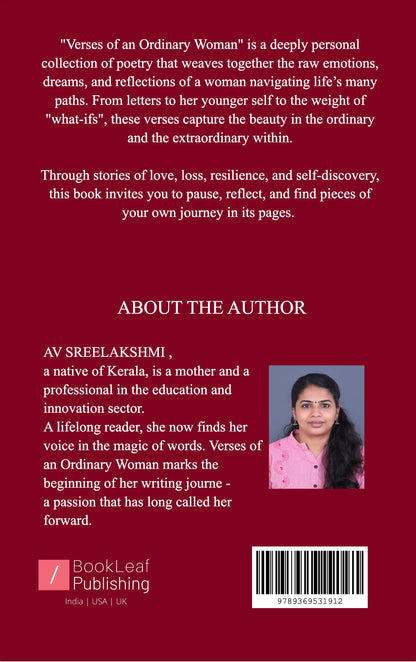 "Verses of an Ordinary Woman" is a deeply personal collection of poetry that weaves together the raw emotions, dreams, and reflections of a woman navigating life's many paths. From letters to her younger self to the weight of "what-ifs", these verses capture the beauty in the ordinary and the extraordinary within.

Through stories of love, loss, resilience, and self-discovery, this book invites you to pause, reflect, and find pieces of your own journey in its pages.

ABOUT THE AUTHOR

AV SREELAKSHMI ,
a native of Kerala, is a mother and a professional in the education and innovation sector.
A lifelong reader, she now finds her voice in the magic of words. Verses of an Ordinary Woman marks the beginning of her writing journe - a passion that has long called her forward.

BookLeaf Publishing
India | USA | UK

9789369531912